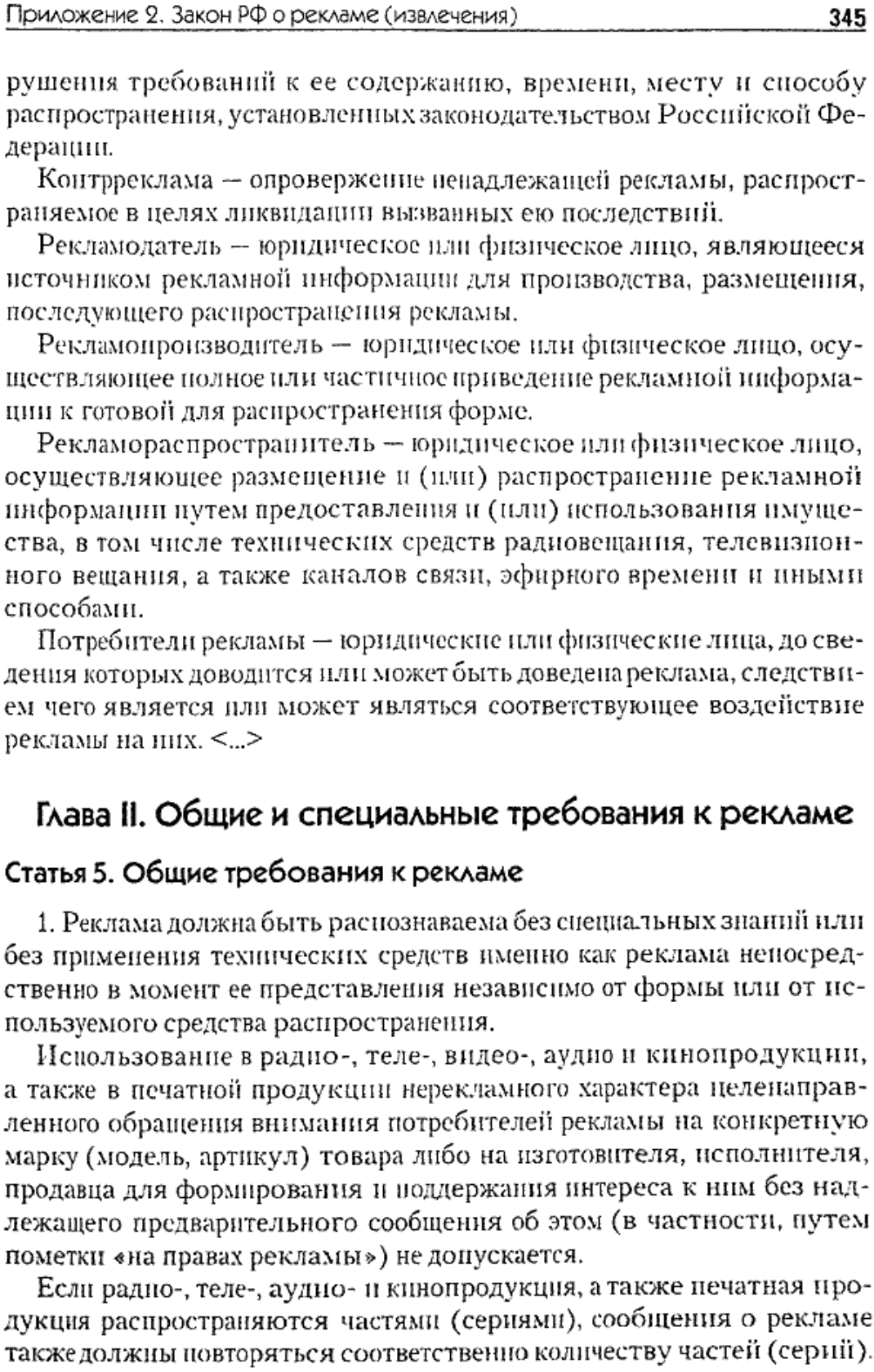 Приложение 2. Закон РФ о рекламе (извлечения) 345

рушения требований к ее содержанию, времени, месту и способу распространения, установленных законодательством Российской Федерации.

Контрреклама — опровержение ненадлежащей рекламы, распространяемое в целях ликвидации вызванных ею последствий.

Рекламодатель — юридическое или физическое лицо, являющееся источником рекламной информации для производства, размещения, последующего распространения рекламы.

Рекламопроизводитель — юридическое или физическое лицо, осуществляющее полное или частичное приведение рекламной информации к готовой для распространения форме.

Рекламораспространитель — юридическое или физическое лицо, осуществляющее размещение и (или) распространение рекламной информации путем предоставления и (или) использования имущества, в том числе технических средств радиовещания, телевизионного вещания, а также каналов связи, эфирного времени и иными способами.

Потребители рекламы — юридические или физические лица, до сведения которых доводится или может быть доведена реклама, следствием чего является или может являться соответствующее воздействие рекламы на них. <...>

Глава II. Общие и специальные требования к рекламе

Статья 5. Общие требования к рекламе

1. Реклама должна быть распознаваема без специальных знаний или без применения технических средств именно как реклама непосредственно в момент ее представления независимо от формы или от используемого средства распространения.

Использование в радио-, теле-, видео-, аудио и кинопродукции, а также в печатной продукции нерекламного характера целенаправленного обращения внимания потребителей рекламы на конкретную марку (модель, артикул) товара либо на изготовителя, исполнителя, продавца для формирования и поддержания интереса к ним без надлежащего предварительного сообщения об этом (в частности, путем пометки «на правах рекламы») не допускается.

Если радио-, теле-, аудио- и кинопродукция, а также печатная продукция распространяются частями (сериями), сообщения о рекламе также должны повторяться соответственно количеству частей (серий).